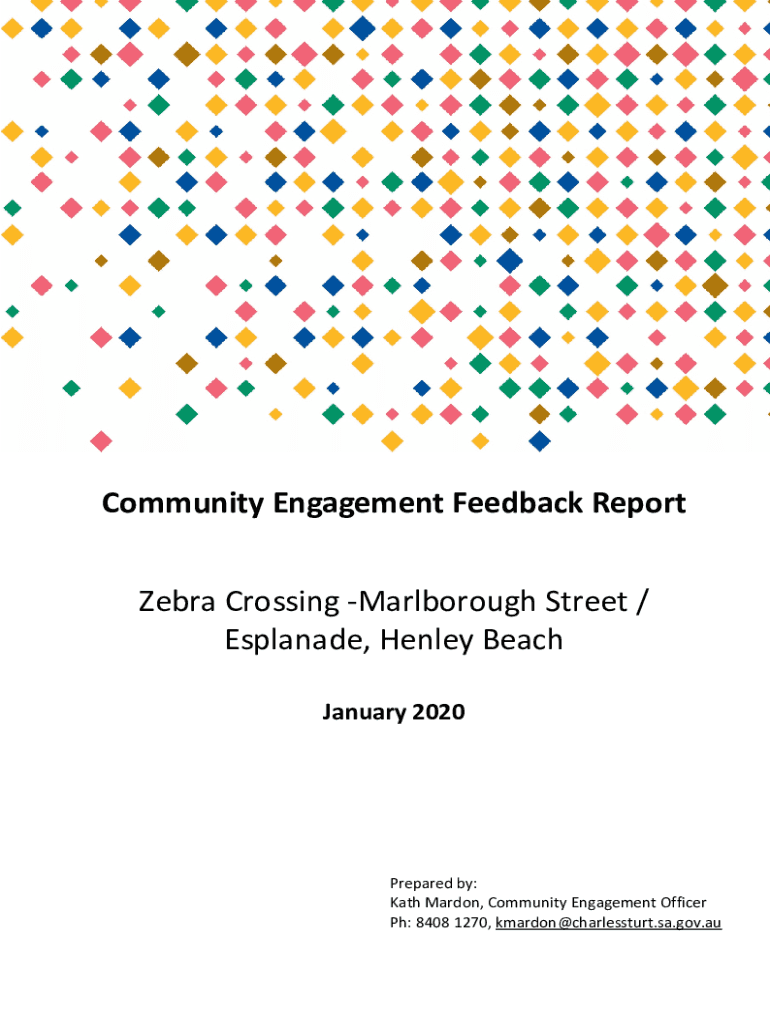 Community Engagement Feedback Report

Zebra Crossing -Marlborough Street / Esplanade, Henley Beach

January 2020

Prepared by:
Kath Mardon, Community Engagement Officer
Ph: 8408 1270, kmardon@charlessturt.sa.gov.au